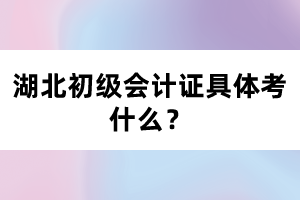 湖北初级会计证具体考什么？